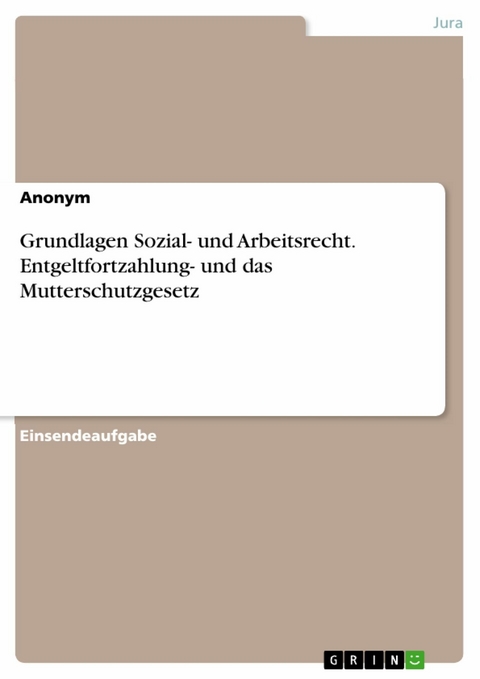 Jura

Anonym

Grundlagen Sozial- und Arbeitsrecht. Entgeltfortzahlung- und das Mutterschutzgesetz

Einsendeaufgabe

GRIN